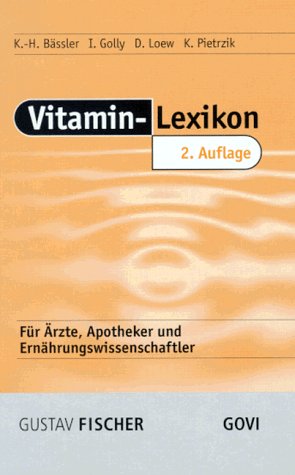 K.-H. Bässler I. Golly D. Loew K. Pietrzik

Vitamin-Lexikon

2. Auflage

Für Ärzte, Apotheker und Ernährungswissenschaftler

GUSTAV FISCHER

GOVI